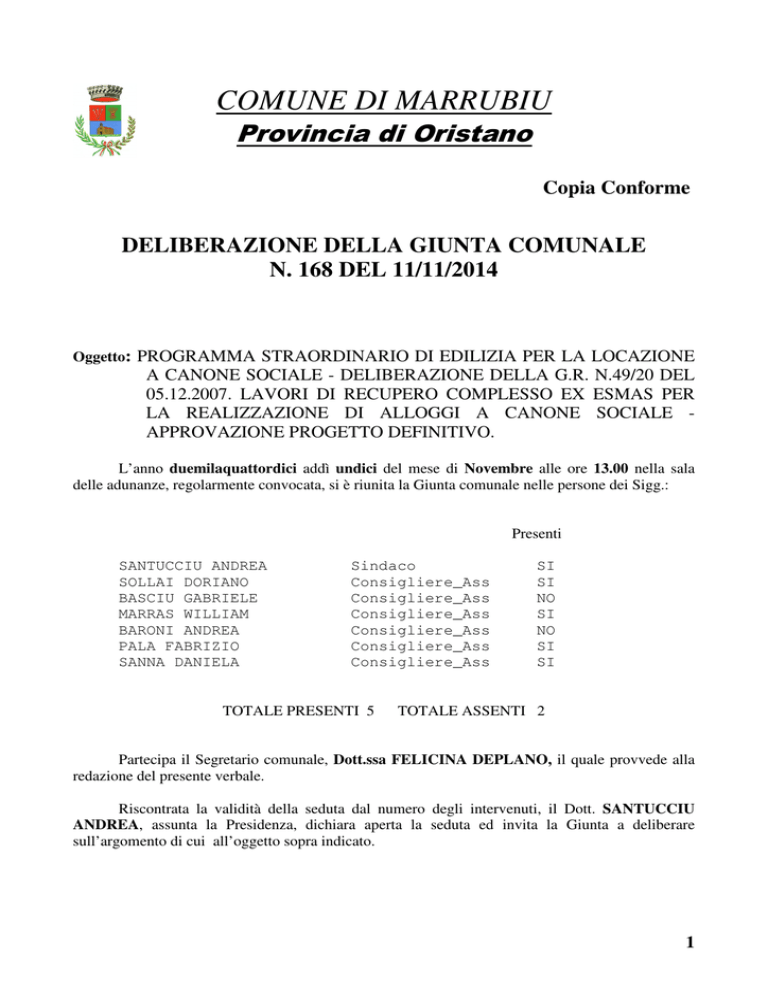 COMUNE DI MARRUBIU
Provincia di Oristano

Copia Conforme

DELIBERAZIONE DELLA GIUNTA COMUNALE
N. 168 DEL 11/11/2014

Oggetto: PROGRAMMA STRAORDINARIO DI EDILIZIA PER LA LOCAZIONE A CANONE SOCIALE - DELIBERAZIONE DELLA G.R. N.49/20 DEL 05.12.2007. LAVORI DI RECUPERO COMPLESSO EX ESMAS PER LA REALIZZAZIONE DI ALLOGGI A CANONE SOCIALE - APPROVAZIONE PROGETTO DEFINITIVO.

L'anno duemilaquattordici addì undici del mese di Novembre alle ore 13.00 nella sala delle adunanze, regolarmente convocata, si è riunita la Giunta comunale nelle persone dei Sigg.:

| | | Presenti |
|---|---|---|
| SANTUCCIU ANDREA | Sindaco | SI |
| SOLLAI DORIANO | Consigliere_Ass | SI |
| BASCIU GABRIELE | Consigliere_Ass | NO |
| MARRAS WILLIAM | Consigliere_Ass | SI |
| BARONI ANDREA | Consigliere_Ass | NO |
| PALA FABRIZIO | Consigliere_Ass | SI |
| SANNA DANIELA | Consigliere_Ass | SI |

TOTALE PRESENTI 5 TOTALE ASSENTI 2

Partecipa il Segretario comunale, Dott.ssa FELICINA DEPLANO, il quale provvede alla redazione del presente verbale.

Riscontrata la validità della seduta dal numero degli intervenuti, il Dott. SANTUCCIU ANDREA, assunta la Presidenza, dichiara aperta la seduta ed invita la Giunta a deliberare sull'argomento di cui all'oggetto sopra indicato.

1